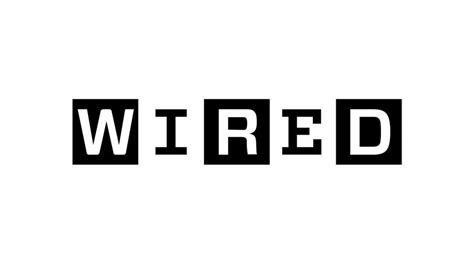 WIRED